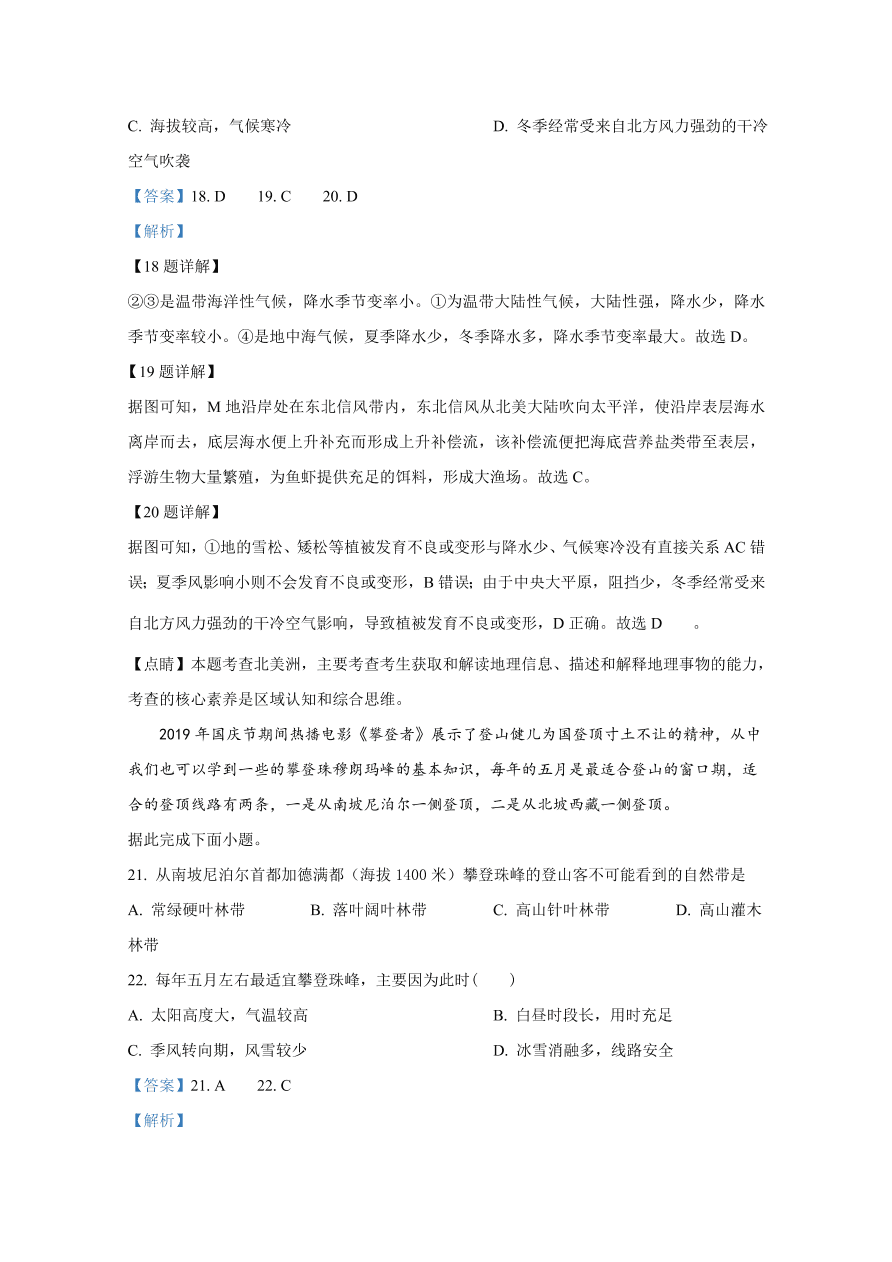 C. 海拔较高，气候寒冷　　　　　　　　　　D. 冬季经常受来自北方风力强劲的干冷空气吹袭

【答案】18. D　　19. C　　20. D

【解析】

【18 题详解】

②③是温带海洋性气候，降水季节变率小。①为温带大陆性气候，大陆性强，降水少，降水季节变率较小。④是地中海气候，夏季降水少，冬季降水多，降水季节变率最大。故选 D。

【19 题详解】

据图可知，M 地沿岸处在东北信风带内，东北信风从北美大陆吹向太平洋，使沿岸表层海水离岸而去，底层海水便上升补充而形成上升补偿流，该补偿流便把海底营养盐类带至表层，浮游生物大量繁殖，为鱼虾提供充足的饵料，形成大渔场。故选 C。

【20 题详解】

据图可知，①地的雪松、矮松等植被发育不良或变形与降水少、气候寒冷没有直接关系 AC 错误；夏季风影响小则不会发育不良或变形，B 错误；由于中央大平原，阻挡少，冬季经常受来自北方风力强劲的干冷空气影响，导致植被发育不良或变形，D 正确。故选 D　　。

【点睛】本题考查北美洲，主要考查考生获取和解读地理信息、描述和解释地理事物的能力，考查的核心素养是区域认知和综合思维。

2019 年国庆节期间热播电影《攀登者》展示了登山健儿为国登顶寸土不让的精神，从中我们也可以学到一些的攀登珠穆朗玛峰的基本知识，每年的五月是最适合登山的窗口期，适合的登顶线路有两条，一是从南坡尼泊尔一侧登顶，二是从北坡西藏一侧登顶。

据此完成下面小题。

21. 从南坡尼泊尔首都加德满都（海拔 1400 米）攀登珠峰的登山客不可能看到的自然带是

A. 常绿硬叶林带　　B. 落叶阔叶林带　　C. 高山针叶林带　　D. 高山灌木林带

22. 每年五月左右最适宜攀登珠峰，主要因为此时（　　）

A. 太阳高度大，气温较高　　　　　　B. 白昼时段长，用时充足

C. 季风转向期，风雪较少　　　　　　D. 冰雪消融多，线路安全

【答案】21. A　　22. C

【解析】